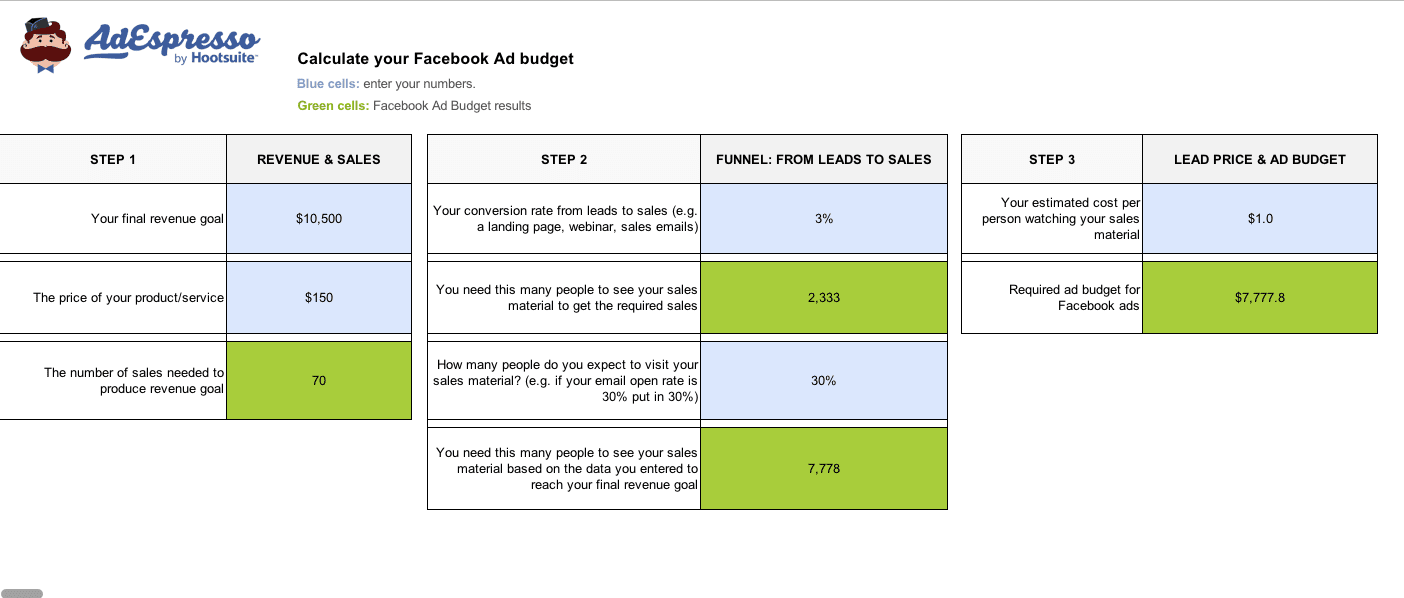 AdEspresso by Hootsuite

Calculate your Facebook Ad budget

Blue cells: enter your numbers.

Green cells: Facebook Ad Budget results

| STEP 1 | REVENUE & SALES |
|---|---|
| Your final revenue goal | $10,500 |
| The price of your product/service | $150 |
| The number of sales needed to produce revenue goal | 70 |

| STEP 2 | FUNNEL: FROM LEADS TO SALES |
|---|---|
| Your conversion rate from leads to sales (e.g. a landing page, webinar, sales emails) | 3% |
| You need this many people to see your sales material to get the required sales | 2,333 |
| How many people do you expect to visit your sales material? (e.g. if your email open rate is 30% put in 30%) | 30% |
| You need this many people to see your sales material based on the data you entered to reach your final revenue goal | 7,778 |

| STEP 3 | LEAD PRICE & AD BUDGET |
|---|---|
| Your estimated cost per person watching your sales material | $1.0 |
| Required ad budget for Facebook ads | $7,777.8 |